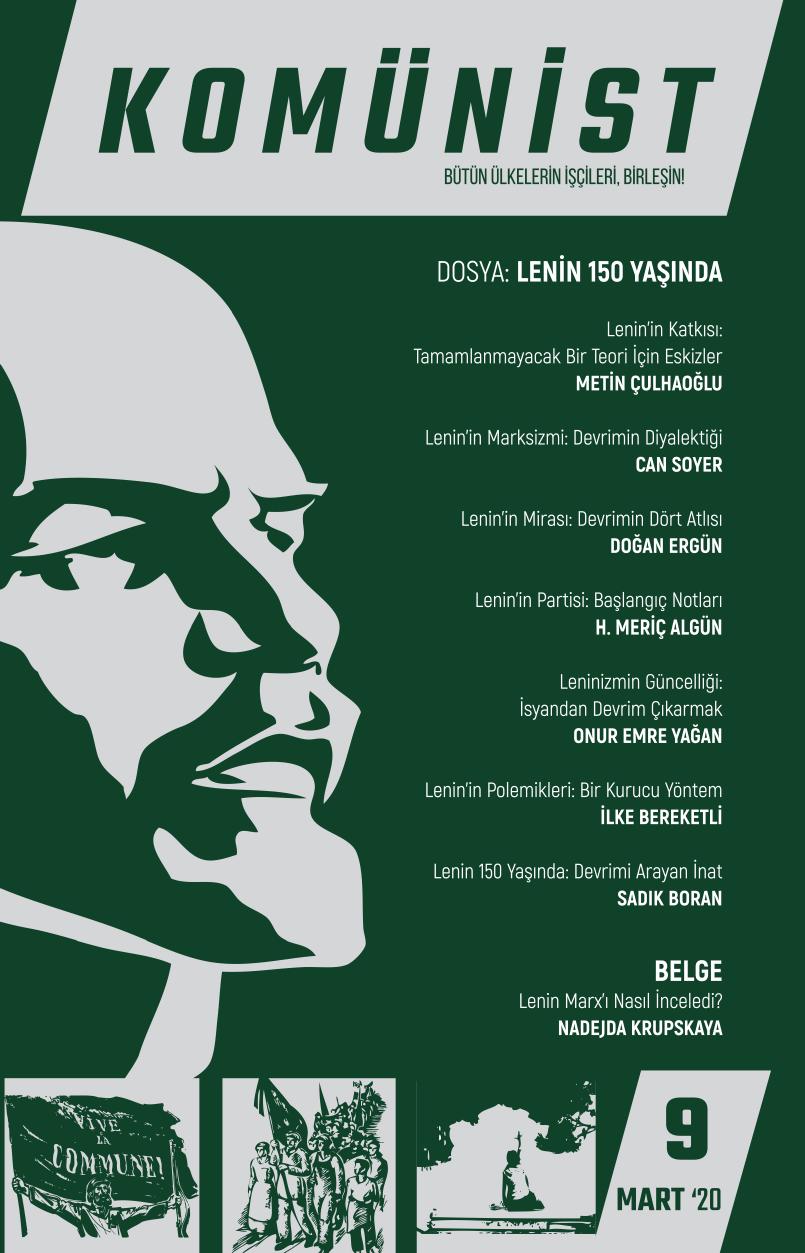 KOMÜNİST

BÜTÜN ÜLKELERİN İŞÇİLERİ, BİRLEŞİN!

DOSYA: LENİN 150 YAŞINDA

Lenin'in Katkısı: Tamamlanmayacak Bir Teori İçin Eskizler
METİN ÇULHAOĞLU

Lenin'in Marksizmi: Devrimin Diyalektiği
CAN SOYER

Lenin'in Mirası: Devrimin Dört Atlısı
DOĞAN ERGÜN

Lenin'in Partisi: Başlangıç Notları
H. MERİÇ ALGÜN

Leninizmin Güncelliği: İsyandan Devrim Çıkarmak
ONUR EMRE YAĞAN

Lenin'in Polemikleri: Bir Kurucu Yöntem
İLKE BEREKETLİ

Lenin 150 Yaşında: Devrimi Arayan İnat
SADIK BORAN

BELGE
Lenin Marx'ı Nasıl İnceledi?
NADEJDA KRUPSKAYA

VIVE LA COMMUNE!

9
MART '20